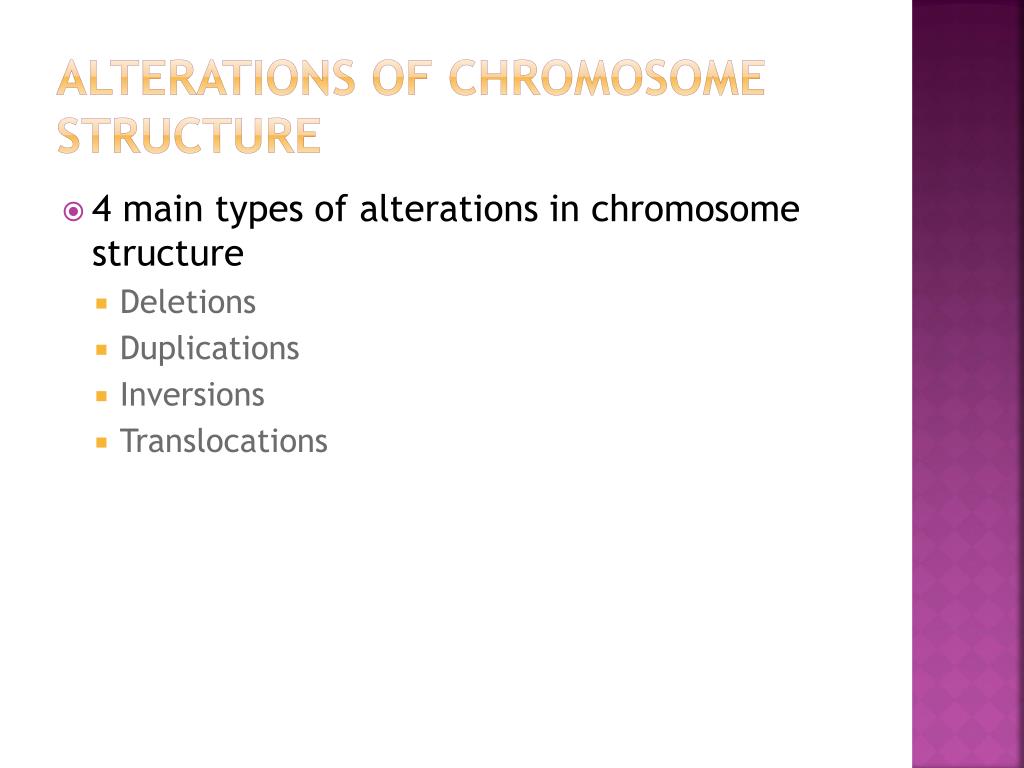 ALTERATIONS OF CHROMOSOME STRUCTURE

4 main types of alterations in chromosome structure

Deletions

Duplications

Inversions

Translocations